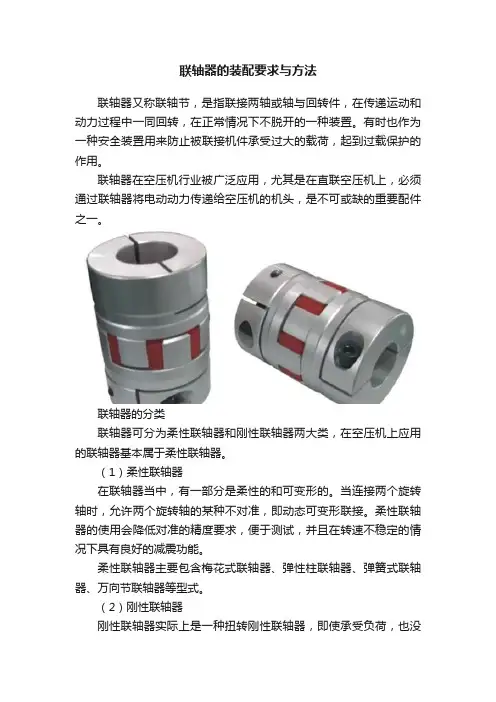 联轴器的装配要求与方法

联轴器又称联轴节，是指联接两轴或轴与回转件，在传递运动和动力过程中一同回转，在正常情况下不脱开的一种装置。有时也作为一种安全装置用来防止被联接机件承受过大的载荷，起到过载保护的作用。

联轴器在空压机行业被广泛应用，尤其是在直联空压机上，必须通过联轴器将电动动力传递给空压机的机头，是不可或缺的重要配件之一。

联轴器的分类

联轴器可分为柔性联轴器和刚性联轴器两大类，在空压机上应用的联轴器基本属于柔性联轴器。

（1）柔性联轴器

在联轴器当中，有一部分是柔性的和可变形的。当连接两个旋转轴时，允许两个旋转轴的某种不对准，即动态可变形联接。柔性联轴器的使用会降低对准的精度要求，便于测试，并且在转速不稳定的情况下具有良好的减震功能。

柔性联轴器主要包含梅花式联轴器、弹性柱联轴器、弹簧式联轴器、万向节联轴器等型式。

（2）刚性联轴器

刚性联轴器实际上是一种扭转刚性联轴器，即使承受负荷，也没